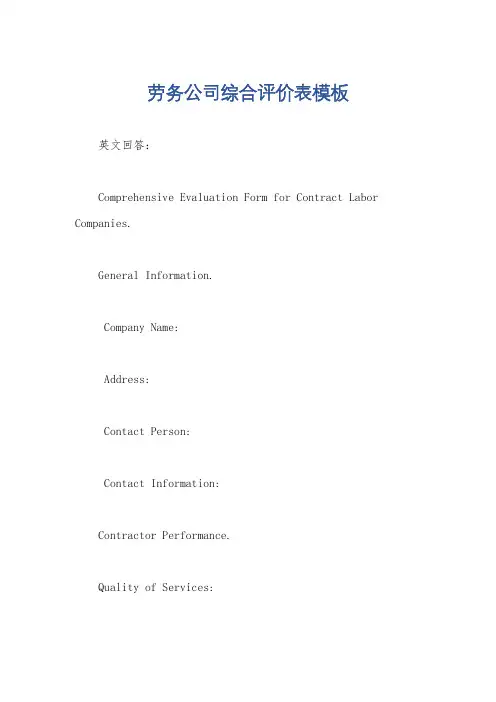 劳务公司综合评价表模板

英文回答：

Comprehensive Evaluation Form for Contract Labor Companies.

General Information.

Company Name:

Address:

Contact Person:

Contact Information:

Contractor Performance.

Quality of Services: